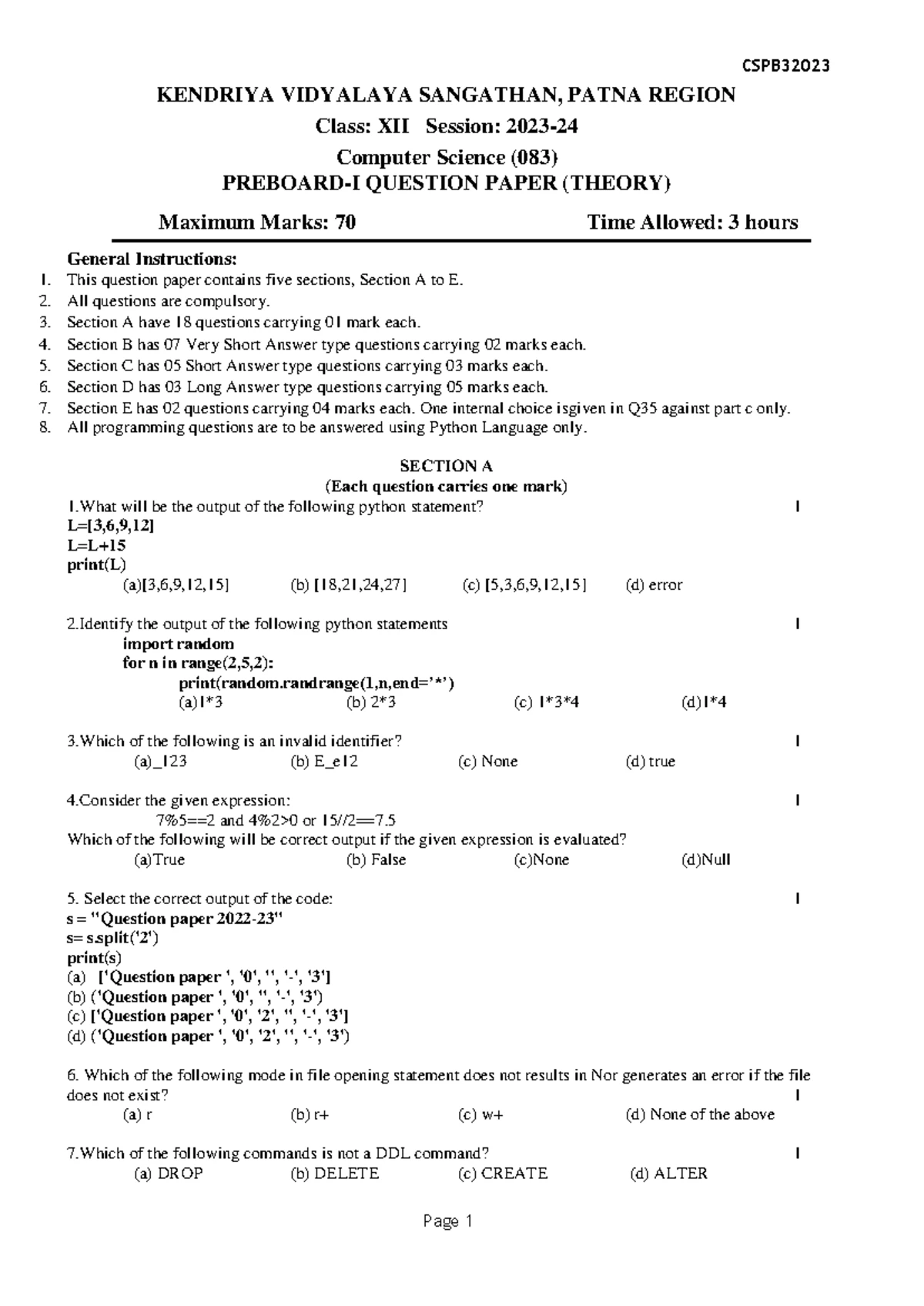 CSPB32023

KENDRIYA VIDYALAYA SANGATHAN, PATNA REGION

Class: XII Session: 2023-24

Computer Science (083)

PREBOARD-I QUESTION PAPER (THEORY)

Maximum Marks: 70 Time Allowed: 3 hours

General Instructions:
1. This question paper contains five sections, Section A to E.
2. All questions are compulsory.
3. Section A have 18 questions carrying 01 mark each.
4. Section B has 07 Very Short Answer type questions carrying 02 marks each.
5. Section C has 05 Short Answer type questions carrying 03 marks each.
6. Section D has 03 Long Answer type questions carrying 05 marks each.
7. Section E has 02 questions carrying 04 marks each. One internal choice isgiven in Q35 against part c only.
8. All programming questions are to be answered using Python Language only.

SECTION A
(Each question carries one mark)

1.What will be the output of the following python statement? 1
L=[3,6,9,12]
L=L+15
print(L)
(a)[3,6,9,12,15] (b) [18,21,24,27] (c) [5,3,6,9,12,15] (d) error

2.Identify the output of the following python statements 1
import random
for n in range(2,5,2):
print(random.randrange(1,n,end='*')
(a)1*3 (b) 2*3 (c) 1*3*4 (d)1*4

3.Which of the following is an invalid identifier? 1
(a)_123 (b) E_e12 (c) None (d) true

4.Consider the given expression: 1
7%5==2 and 4%2>0 or 15//2==7.5
Which of the following will be correct output if the given expression is evaluated?
(a)True (b) False (c)None (d)Null

5. Select the correct output of the code: 1
s = "Question paper 2022-23"
s= s.split('2')
print(s)
(a) ['Question paper ', '0', '', '-', '3']
(b) ('Question paper ', '0', '', '-', '3')
(c) ['Question paper ', '0', '2', '', '-', '3']
(d) ('Question paper ', '0', '2', '', '-', '3')

6. Which of the following mode in file opening statement does not results in Nor generates an error if the file does not exist? 1
(a) r (b) r+ (c) w+ (d) None of the above

7.Which of the following commands is not a DDL command? 1
(a) DROP (b) DELETE (c) CREATE (d) ALTER

Page 1